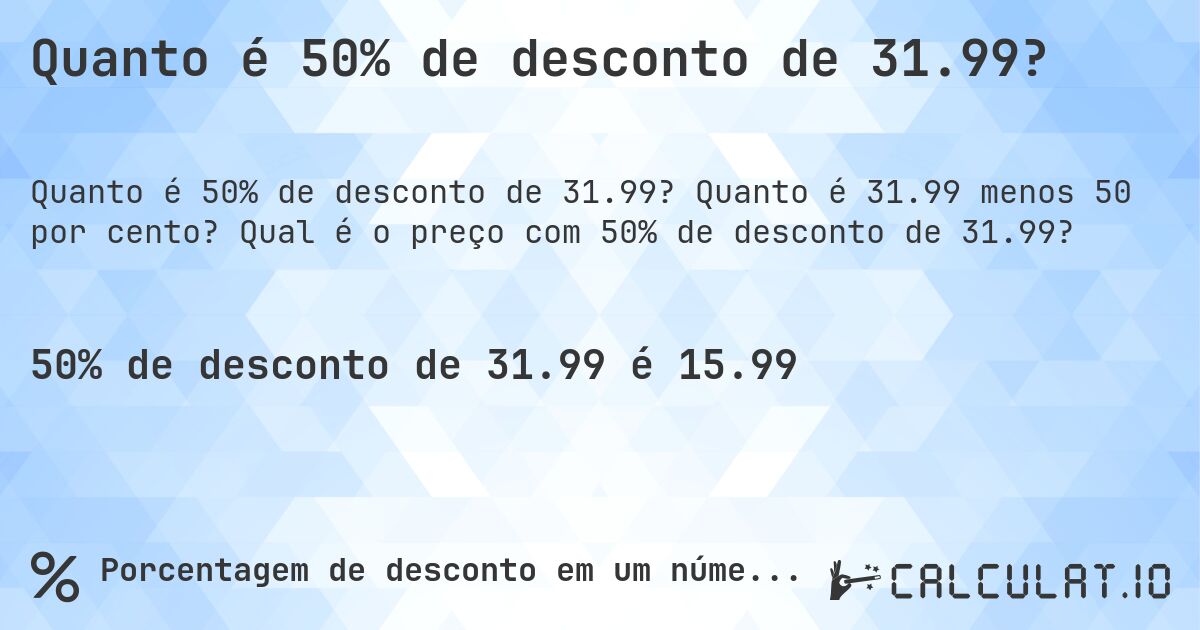 Quanto é 50% de desconto de 31.99?

Quanto é 50% de desconto de 31.99? Quanto é 31.99 menos 50 por cento? Qual é o preço com 50% de desconto de 31.99?

50% de desconto de 31.99 é 15.99

% Porcentagem de desconto em um núme...

CALCULAT.IO